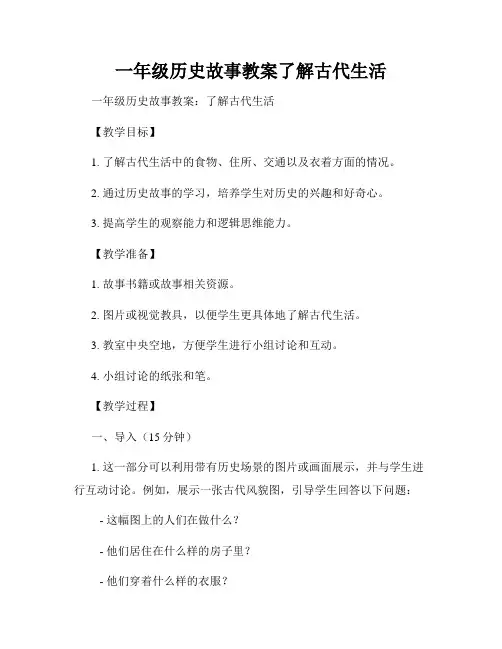 一年级历史故事教案了解古代生活

一年级历史故事教案：了解古代生活

【教学目标】

1. 了解古代生活中的食物、住所、交通以及衣着方面的情况。

2. 通过历史故事的学习，培养学生对历史的兴趣和好奇心。

3. 提高学生的观察能力和逻辑思维能力。

【教学准备】

1. 故事书籍或故事相关资源。

2. 图片或视觉教具，以便学生更具体地了解古代生活。

3. 教室中央空地，方便学生进行小组讨论和互动。

4. 小组讨论的纸张和笔。

【教学过程】

一、导入（15 分钟）

1. 这一部分可以利用带有历史场景的图片或画面展示，并与学生进行互动讨论。例如，展示一张古代风貌图，引导学生回答以下问题：

- 这幅图上的人们在做什么？

- 他们居住在什么样的房子里？

- 他们穿着什么样的衣服？